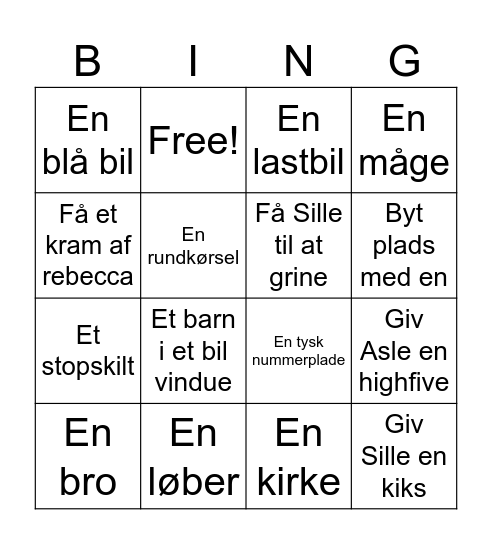 | B | I | N | G |
|---|---|---|---|
| En blå bil | Free! | En lastbil | En måge |
| Få et kram af rebecca | En rundkørsel | Få Sille til at grine | Byt plads med en |
| Et stopskilt | Et barn i et bil vindue | En tysk nummerplade | Giv Asle en highfive |
| En bro | En løber | En kirke | Giv Sille en kiks |